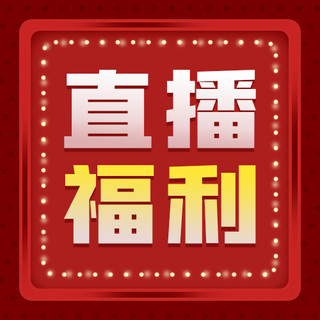 直播
福利